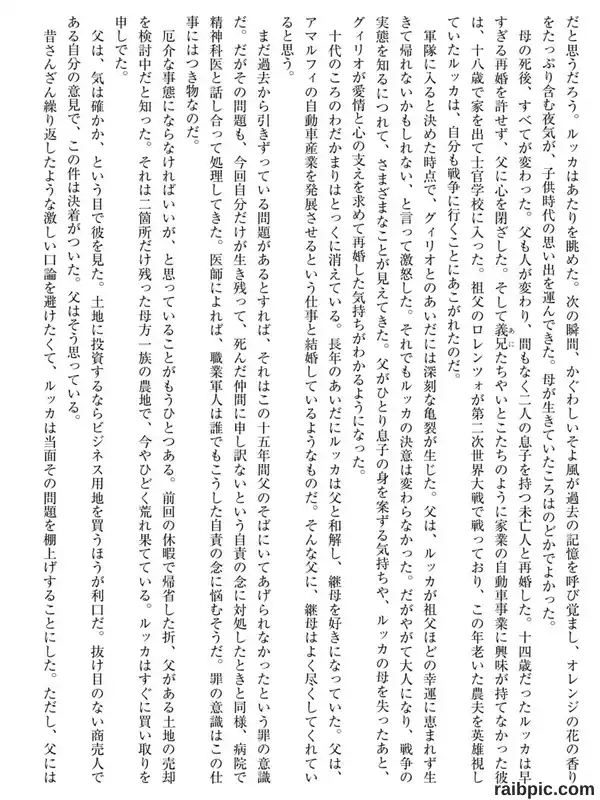 だと思うだろう。ルッカはあたりを眺めた。次の瞬間、かぐわしいそよ風が過去の記憶を呼び覚まし、オレンジの花の香りをたっぷり含む夜気が、子供時代の思い出を運んできた。母が生きていたころはのどかでよかった。

母の死後、すべてが変わった。父も人が変わり、間もなく二人の息子を持つ未亡人と再婚した。十四歳だったルッカは早すぎる再婚を許せず、父に心を閉ざした。そして義兄たちやいとこたちのように家業の自動車事業に興味が持てなかった彼は、十八歳で家を出て士官学校に入った。祖父のロレンツォが第二次世界大戦で戦っており、この年老いた農夫を英雄視していたルッカは、自分も戦争に行くことにあこがれたのだ。

軍隊に入ると決めた時点で、グィリオとのあいだには深刻な亀裂が生じた。父は、ルッカが祖父ほどの幸運に恵まれず生きて帰れないかもしれない、と言って激怒した。それでもルッカの決意は変わらなかった。だがやがて大人になり、戦争の実態を知るにつれて、さまざまなことが見えてきた。父がひとり息子の身を案ずる気持ちや、ルッカの母を失ったあと、グィリオが愛情と心の支えを求めて再婚した気持ちがわかるようになった。

十代のころのわだかまりはとっくに消えている。長年のあいだにルッカは父と和解し、継母を好きになっていた。父は、アマルフィの自動車産業を発展させるという仕事と結婚しているようなものだ。そんな父に、継母はよく尽くしてくれていると思う。

まだ過去から引きずっている問題があるとすれば、それはこの十五年間父のそばにいてあげられなかったという罪の意識だ。だがその問題も、今回自分だけが生き残って、死んだ仲間に申し訳ないという自責の念に対処したときと同様、病院で精神科医と話し合って処理してきた。医師によれば、職業軍人は誰でもこうした自責の念に悩むそうだ。罪の意識はこの仕事にはつき物なのだ。

厄介な事態にならなければいいが、と思っていることがもうひとつある。前回の休暇で帰省した折、父がある土地の売却を検討中だと知った。それは二箇所だけ残った母方一族の農地で、今やひどく荒れ果てている。ルッカはすぐに買い取りを申しでた。

父は、気は確かか、という目で彼を見た。土地に投資するならビジネス用地を買うほうが利口だ。抜け目のない商売人である自分の意見で、この件は決着がついた。父はそう思っている。

昔さんざん繰り返したような激しい口論を避けたくて、ルッカは当面その問題を棚上げすることにした。ただし、父には

raibpic.com